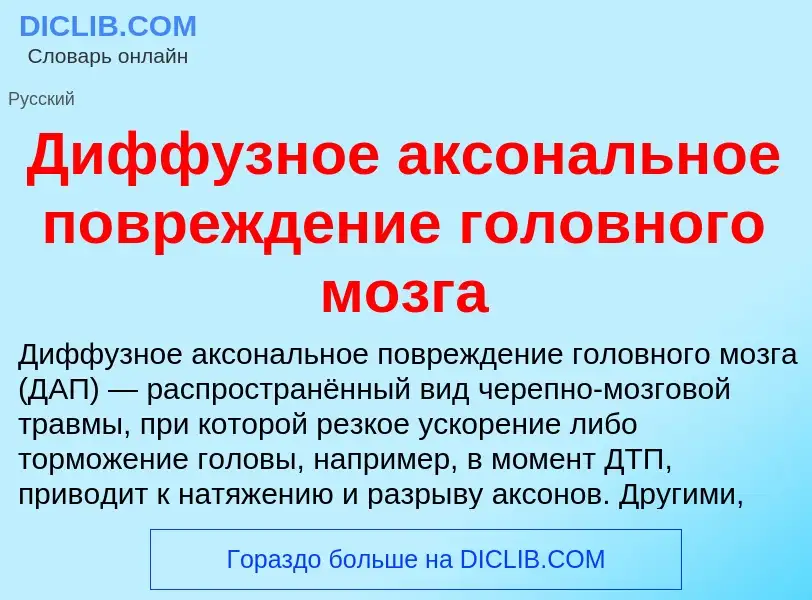 DICLIB.COM
Словарь онлайн

Русский

Диффузное аксональное повреждение головного мозга

Диффузное аксональное повреждение головного мозга (ДАП) — распространённый вид черепно-мозговой травмы, при которой резкое ускорение либо торможение головы, например, в момент ДТП, приводит к натяжению и разрыву аксонов. Другими,

Гораздо больше на DICLIB.COM